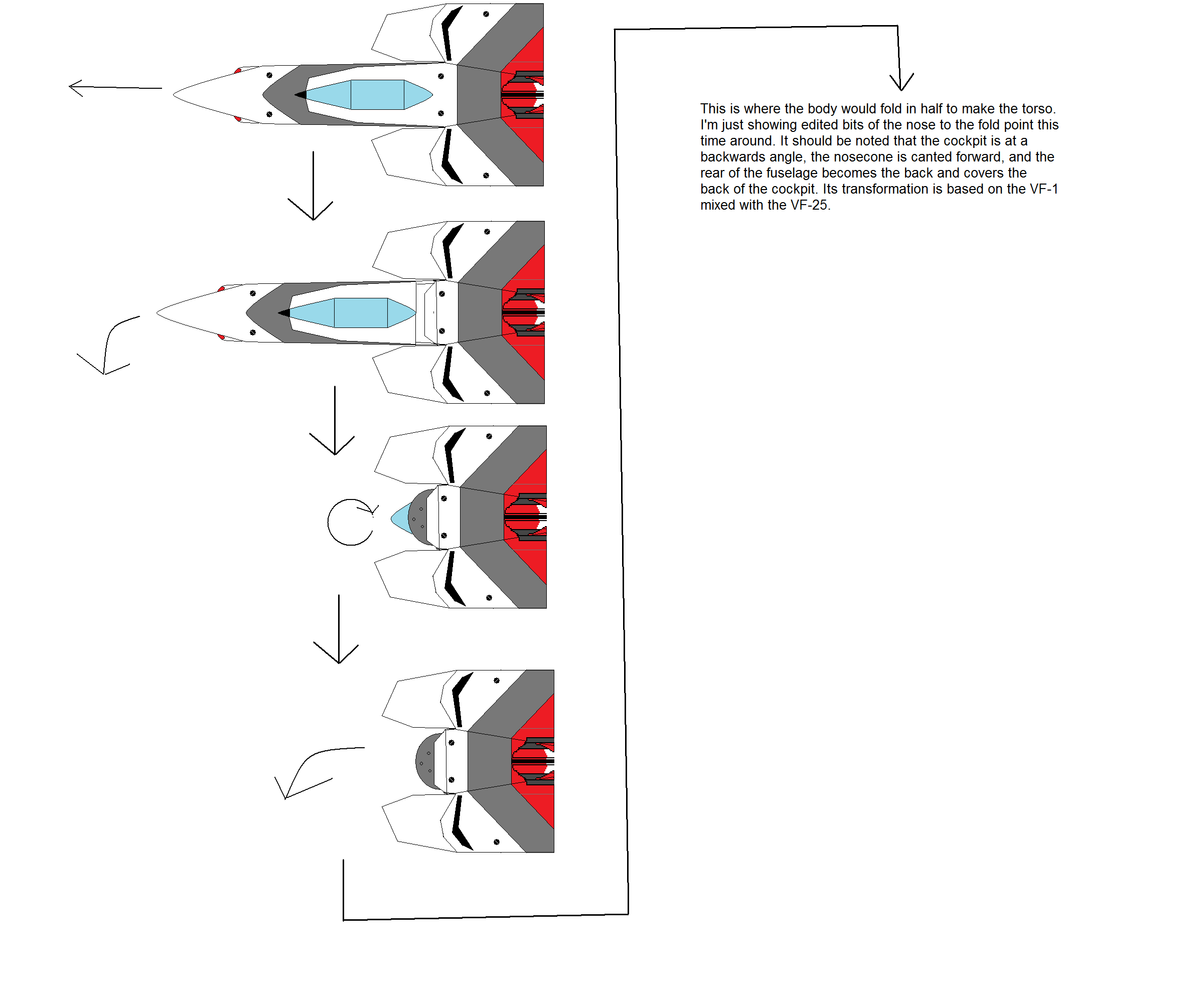 This is where the body would fold in half to make the torso. I'm just showing edited bits of the nose to the fold point this time around. It should be noted that the cockpit is at a backwards angle, the nosecone is canted forward, and the rear of the fuselage becomes the back and covers the back of the cockpit. Its transformation is based on the VF-1 mixed with the VF-25.